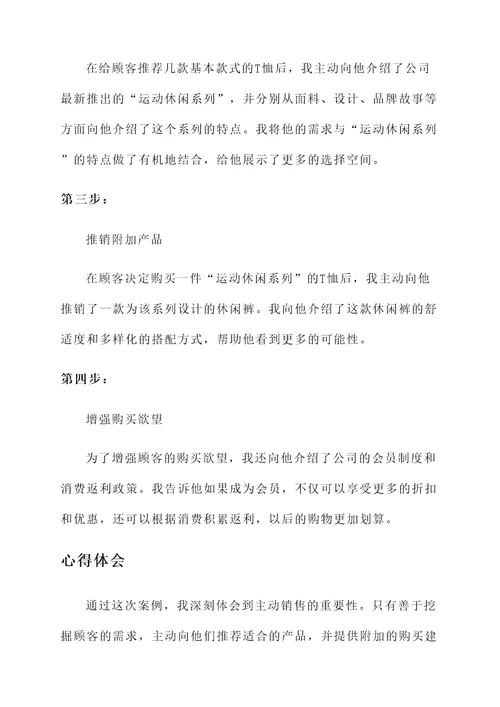 在给顾客推荐几款基本款式的T恤后，我主动向他介绍了公司最新推出的“运动休闲系列”，并分别从面料、设计、品牌故事等方面向他介绍了这个系列的特点。我将他的需求与“运动休闲系列”的特点做了有机地结合，给他展示了更多的选择空间。

第三步：

推销附加产品

在顾客决定购买一件“运动休闲系列”的T恤后，我主动向他推销了一款为该系列设计的休闲裤。我向他介绍了这款休闲裤的舒适度和多样化的搭配方式，帮助他看到更多的可能性。

第四步：

增强购买欲望

为了增强顾客的购买欲望，我还向他介绍了公司的会员制度和消费返利政策。我告诉他如果成为会员，不仅可以享受更多的折扣和优惠，还可以根据消费积累返利，以后的购物更加划算。

心得体会

通过这次案例，我深刻体会到主动销售的重要性。只有善于挖掘顾客的需求，主动向他们推荐适合的产品，并提供附加的购买建